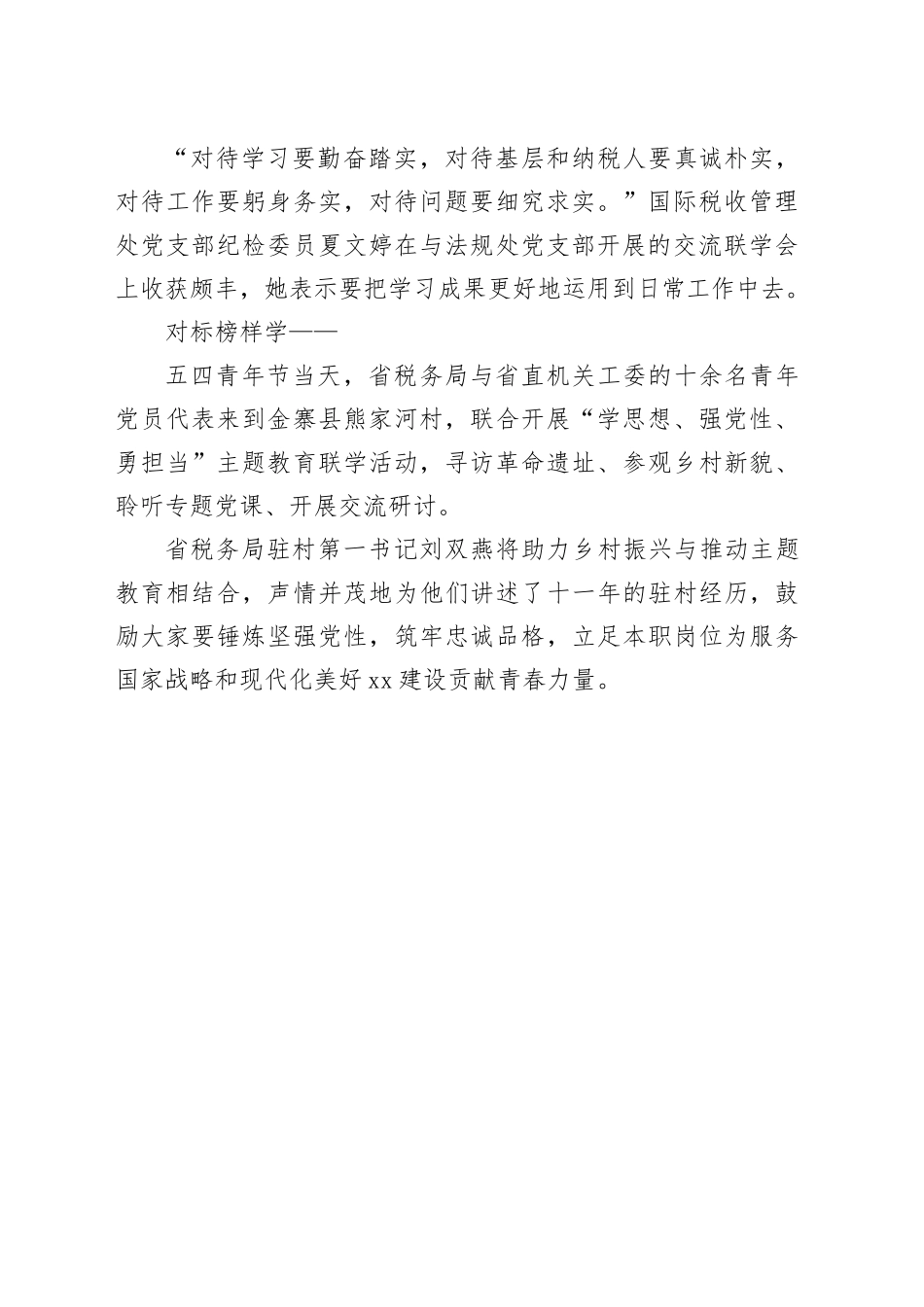 “对待学习要勤奋踏实，对待基层和纳税人要真诚朴实，对待工作要躬身务实，对待问题要细究求实。”国际税收管理处党支部纪检委员夏文婷在与法规处党支部开展的交流联学会上收获颇丰，她表示要把学习成果更好地运用到日常工作中去。

对标榜样学——

五四青年节当天，省税务局与省直机关工委的十余名青年党员代表来到金寨县熊家河村，联合开展“学思想、强党性、勇担当”主题教育联学活动，寻访革命遗址、参观乡村新貌、聆听专题党课、开展交流研讨。

省税务局驻村第一书记刘双燕将助力乡村振兴与推动主题教育相结合，声情并茂地为他们讲述了十一年的驻村经历，鼓励大家要锤炼坚强党性，筑牢忠诚品格，立足本职岗位为服务国家战略和现代化美好xx建设贡献青春力量。